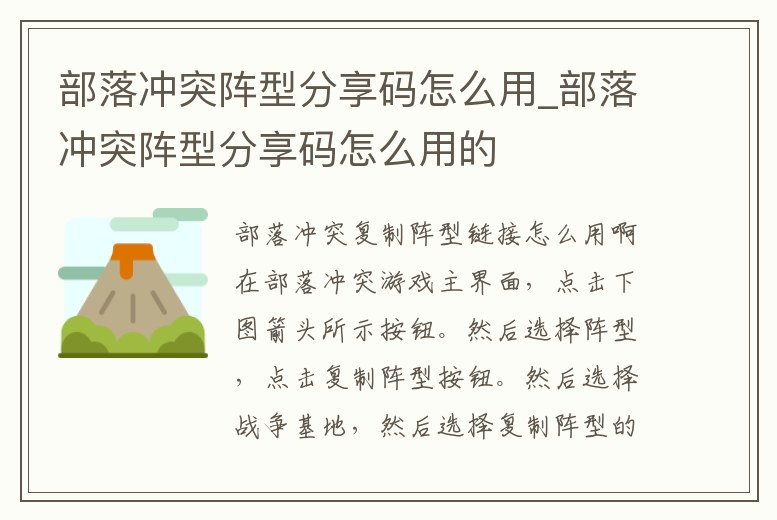 部落冲突阵型分享码怎么用_部落冲突阵型分享码怎么用的

部落冲突复制阵型链接怎么用啊在部落冲突游戏主界面，点击下图箭头所示按钮。然后选择阵型，点击复制阵型按钮。然后选择战争基地，然后选择复制阵型的